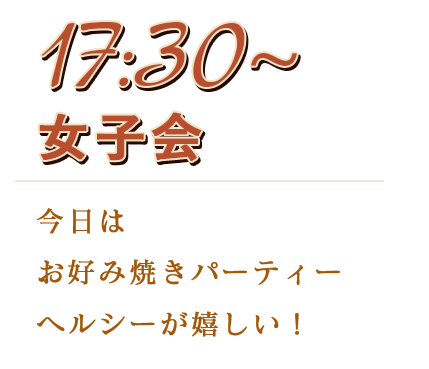 17:30~
女子会

今日は
お好み焼きパーティー
ヘルシーが嬉しい！